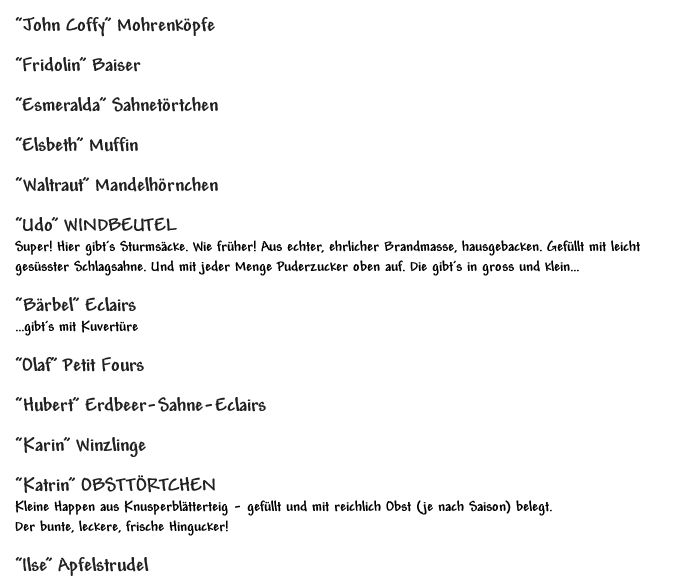 "John Coffy" Mohrenköpfe

"Fridolin" Baiser

"Esmeralda" Sahnetörtchen

"Elsbeth" Muffin

"Waltraut" Mandelhörnchen

"Udo" WINDBEUTEL
Super! Hier gibt's Sturmsäcke. Wie früher! Aus echter, ehrlicher Brandmasse, hausgebacken. Gefüllt mit leicht gesüsster Schlagsahne. Und mit jeder Menge Puderzucker oben auf. Die gibt's in gross und klein...

"Bärbel" Eclairs
...gibt's mit Kuvertüre

"Olaf" Petit Fours

"Hubert" Erdbeer-Sahne-Eclairs

"Karin" Winzlinge

"Katrin" OBSTTÖRTCHEN
Kleine Happen aus Knusperblätterteig - gefüllt und mit reichlich Obst (je nach Saison) belegt.
Der bunte, leckere, frische Hingucker!

"Ilse" Apfelstrudel